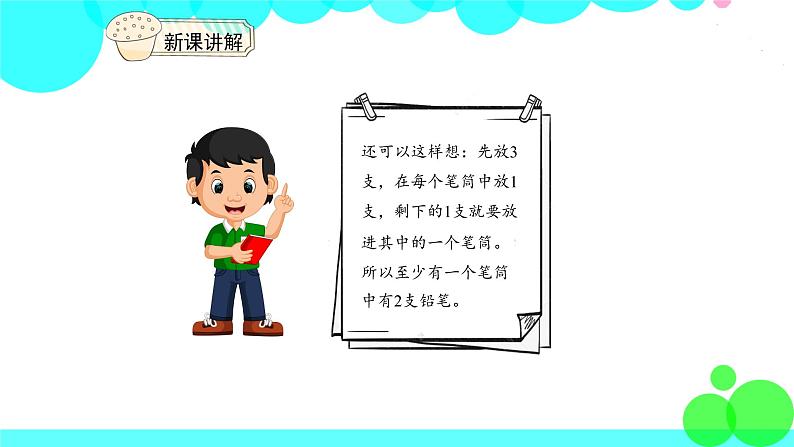 新课讲解

还可以这样想：先放3支，在每个笔筒中放1支，剩下的1支就要放进其中的一个笔筒。所以至少有一个笔筒中有2支铅笔。